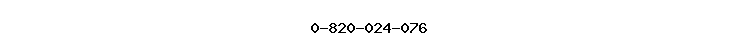 0-820-024-076